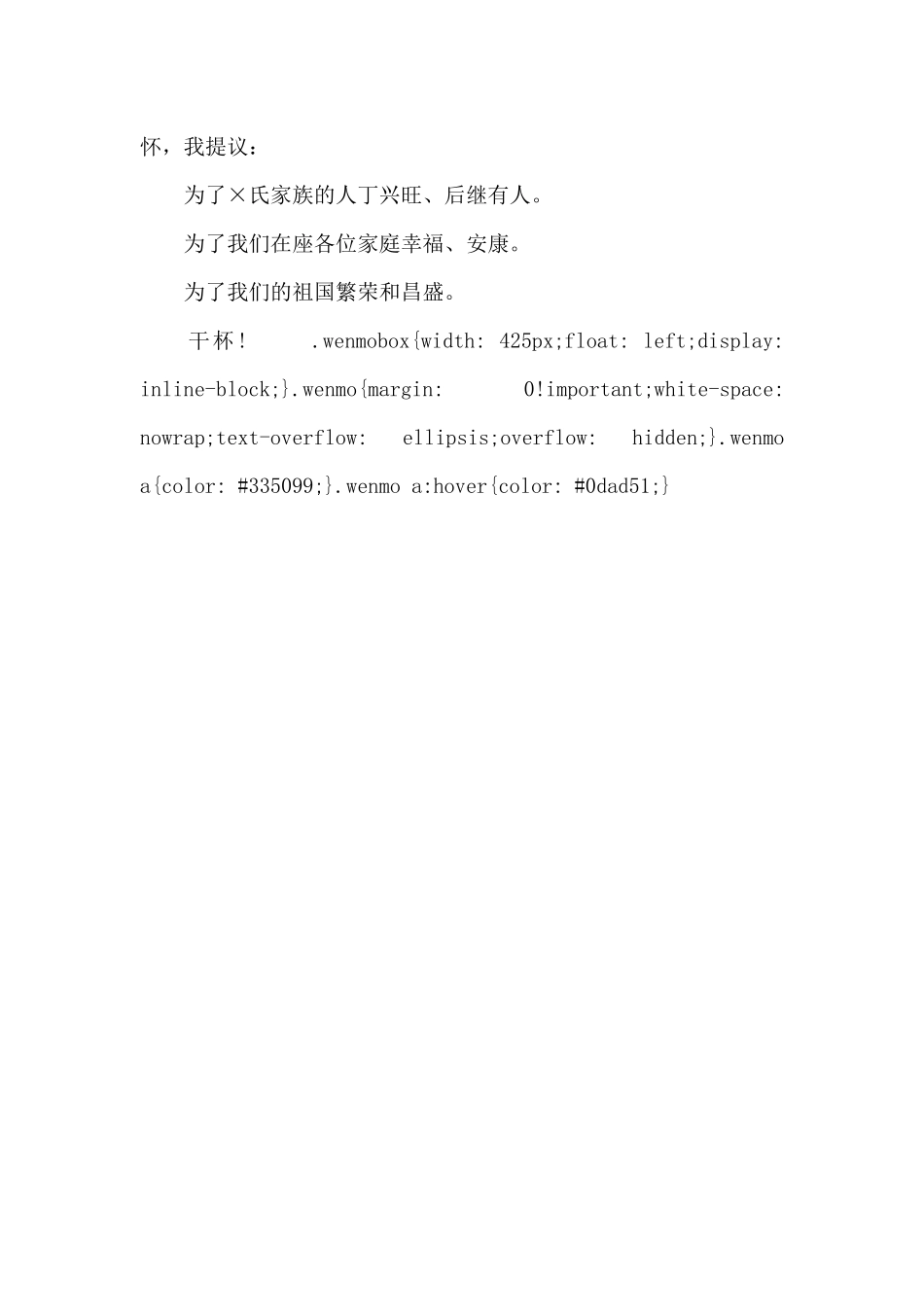 怀，我提议：

为了×氏家族的人丁兴旺、后继有人。

为了我们在座各位家庭幸福、安康。

为了我们的祖国繁荣和昌盛。

干杯！ .wenmobox{width: 425px;float: left;display: inline-block;}.wenmo{margin: 0!important;white-space: nowrap;text-overflow: ellipsis;overflow: hidden;}.wenmo a{color: #335099;}.wenmo a:hover{color: #0dad51;}